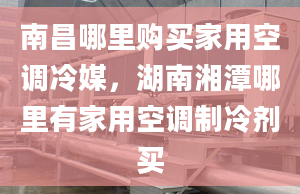 南昌哪里购买家用空调冷媒，湖南湘潭哪里有家用空调制冷剂买